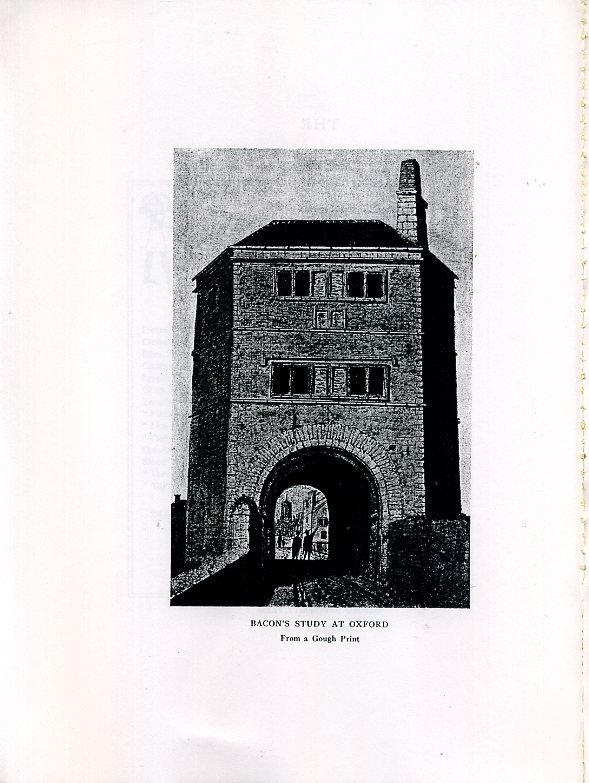 BACON'S STUDY AT OXFORD
From a Gough Print